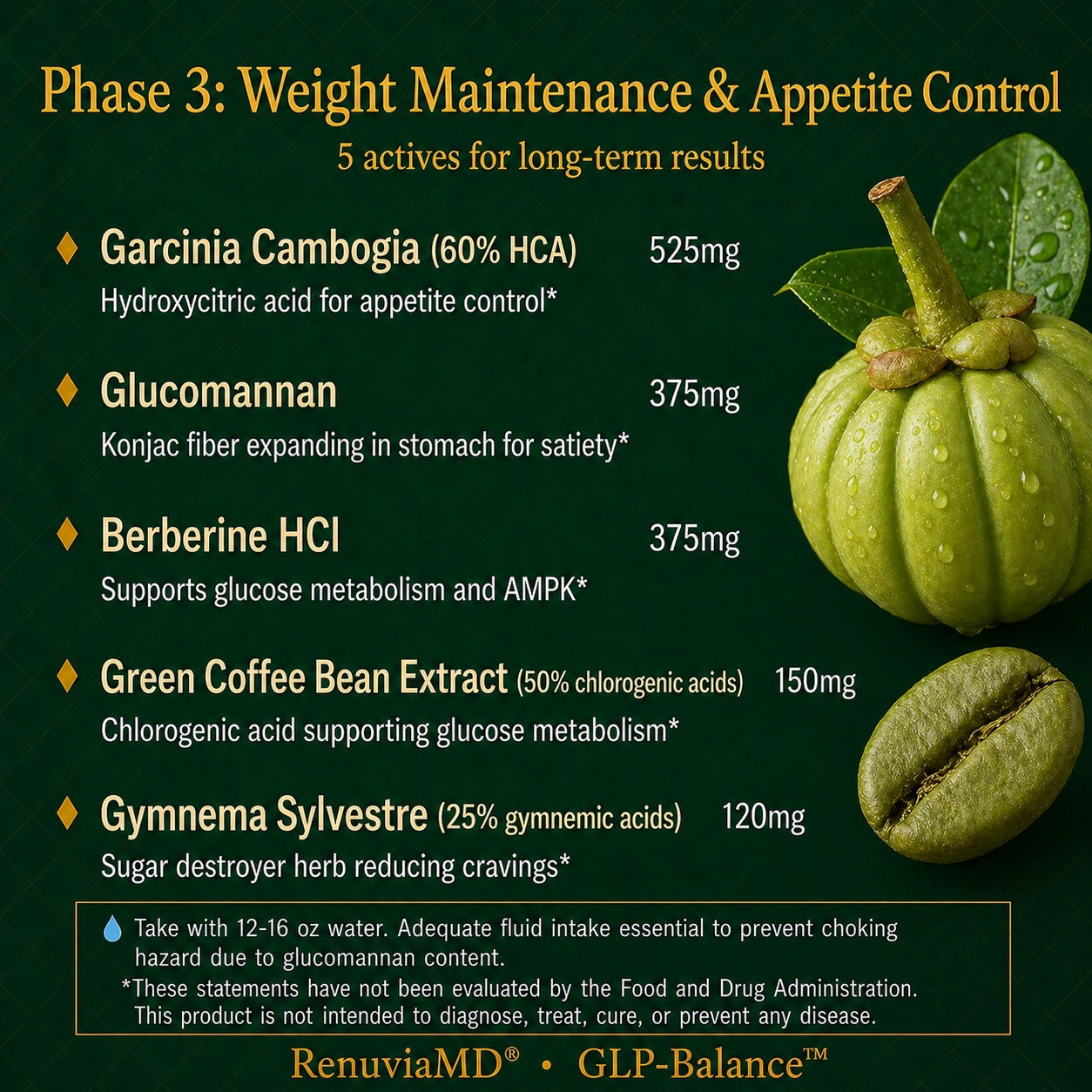 Phase 3: Weight Maintenance & Appetite Control

5 actives for long-term results

♦ Garcinia Cambogia (60% HCA) 525mg

Hydroxycitric acid for appetite control*

♦ Glucomannan 375mg

Konjac fiber expanding in stomach for satiety*

♦ Berberine HCl 375mg

Supports glucose metabolism and AMPK*

♦ Green Coffee Bean Extract (50% chlorogenic acids) 150mg

Chlorogenic acid supporting glucose metabolism*

♦ Gymnema Sylvestre (25% gymnemic acids) 120mg

Sugar destroyer herb reducing cravings*

Take with 12-16 oz water. Adequate fluid intake essential to prevent choking hazard due to glucomannan content.

*These statements have not been evaluated by the Food and Drug Administration. This product is not intended to diagnose, treat, cure, or prevent any disease.

RenuviaMD® • GLP-Balance™